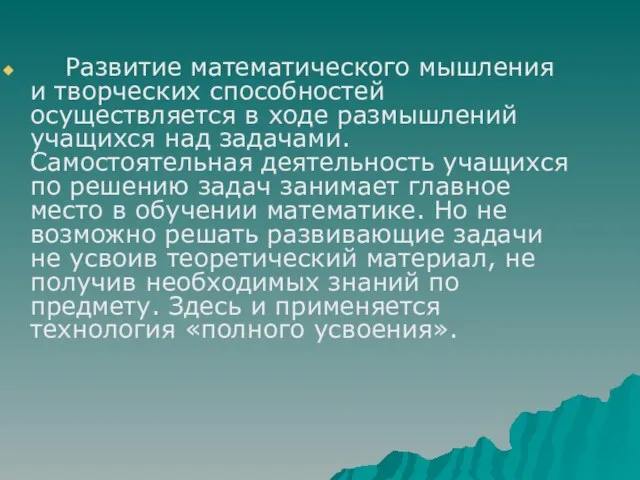 Развитие математического мышления и творческих способностей осуществляется в ходе размышлений учащихся над задачами. Самостоятельная деятельность учащихся по решению задач занимает главное место в обучении математике. Но не возможно решать развивающие задачи не усвоив теоретический материал, не получив необходимых знаний по предмету. Здесь и применяется технология «полного усвоения».